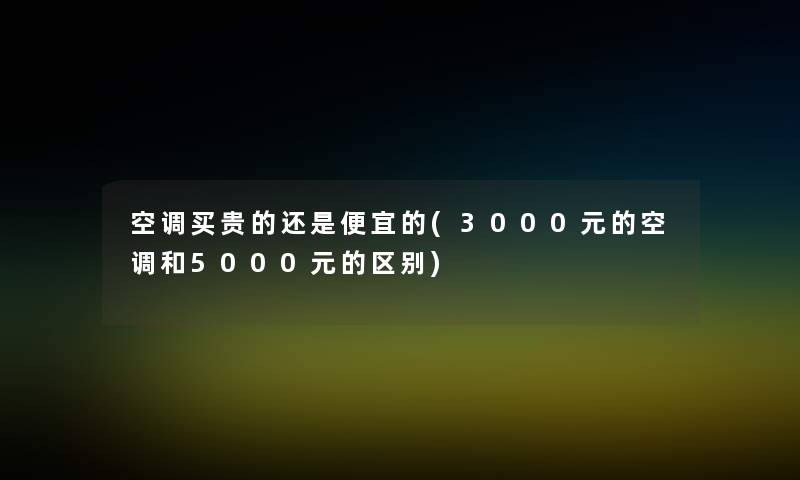 空调买贵的还是便宜的(3000元的空调和5000元的区别)